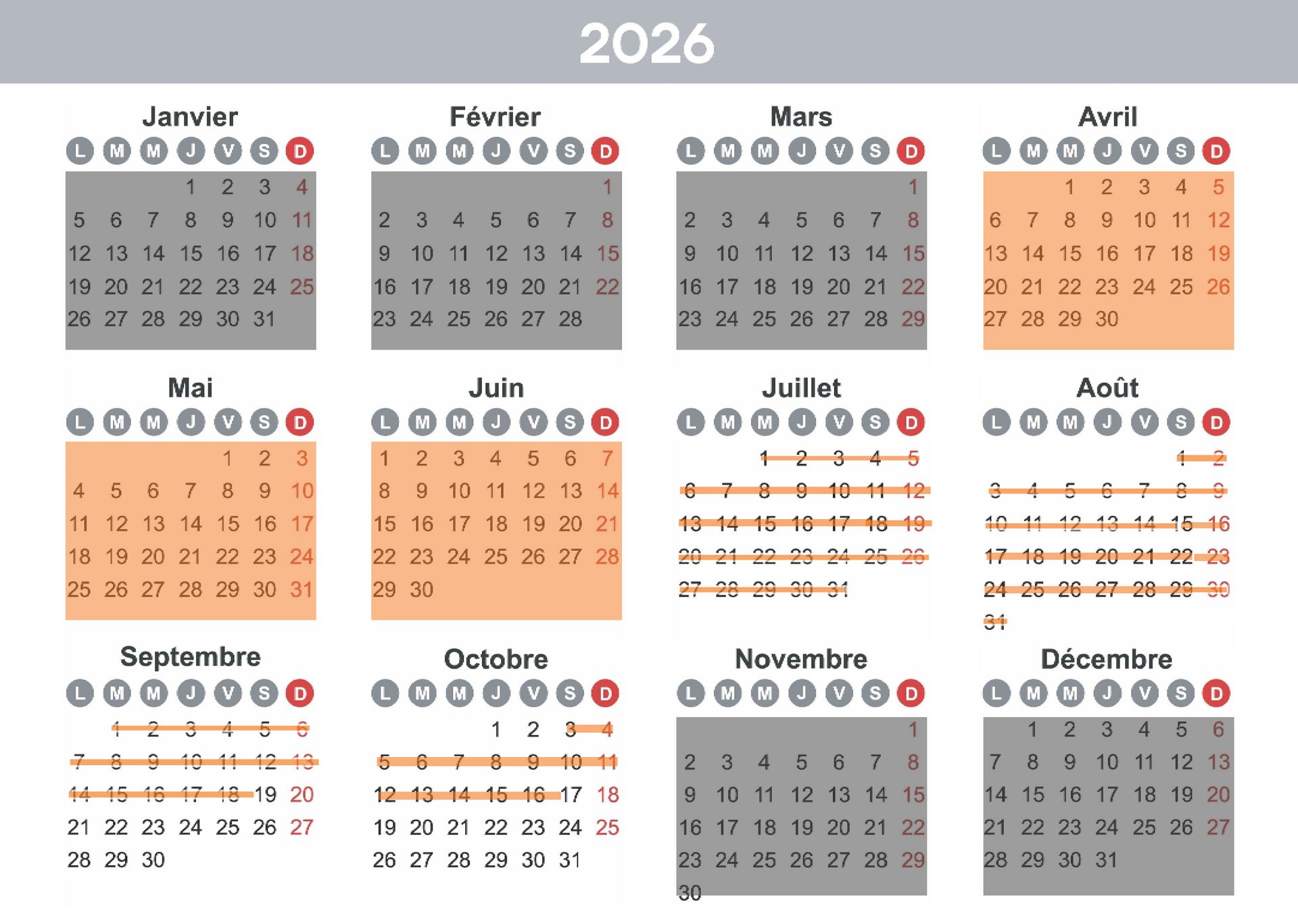 2026

Janvier

| L | M | M | J | V | S | D |
|---|---|---|---|---|---|---|
| | | | 1 | 2 | 3 | 4 |
| 5 | 6 | 7 | 8 | 9 | 10 | 11 |
| 12 | 13 | 14 | 15 | 16 | 17 | 18 |
| 19 | 20 | 21 | 22 | 23 | 24 | 25 |
| 26 | 27 | 28 | 29 | 30 | 31 | |

Février

| L | M | M | J | V | S | D |
|---|---|---|---|---|---|---|
| | | | | | | 1 |
| 2 | 3 | 4 | 5 | 6 | 7 | 8 |
| 9 | 10 | 11 | 12 | 13 | 14 | 15 |
| 16 | 17 | 18 | 19 | 20 | 21 | 22 |
| 23 | 24 | 25 | 26 | 27 | 28 | |

Mars

| L | M | M | J | V | S | D |
|---|---|---|---|---|---|---|
| | | | | | | 1 |
| 2 | 3 | 4 | 5 | 6 | 7 | 8 |
| 9 | 10 | 11 | 12 | 13 | 14 | 15 |
| 16 | 17 | 18 | 19 | 20 | 21 | 22 |
| 23 | 24 | 25 | 26 | 27 | 28 | 29 |

Avril

| L | M | M | J | V | S | D |
|---|---|---|---|---|---|---|
| | | 1 | 2 | 3 | 4 | 5 |
| 6 | 7 | 8 | 9 | 10 | 11 | 12 |
| 13 | 14 | 15 | 16 | 17 | 18 | 19 |
| 20 | 21 | 22 | 23 | 24 | 25 | 26 |
| 27 | 28 | 29 | 30 | | | |

Mai

| L | M | M | J | V | S | D |
|---|---|---|---|---|---|---|
| | | | | 1 | 2 | 3 |
| 4 | 5 | 6 | 7 | 8 | 9 | 10 |
| 11 | 12 | 13 | 14 | 15 | 16 | 17 |
| 18 | 19 | 20 | 21 | 22 | 23 | 24 |
| 25 | 26 | 27 | 28 | 29 | 30 | 31 |

Juin

| L | M | M | J | V | S | D |
|---|---|---|---|---|---|---|
| 1 | 2 | 3 | 4 | 5 | 6 | 7 |
| 8 | 9 | 10 | 11 | 12 | 13 | 14 |
| 15 | 16 | 17 | 18 | 19 | 20 | 21 |
| 22 | 23 | 24 | 25 | 26 | 27 | 28 |
| 29 | 30 | | | | | |

Juillet

| L | M | M | J | V | S | D |
|---|---|---|---|---|---|---|
| | | 1 | 2 | 3 | 4 | 5 |
| 6 | 7 | 8 | 9 | 10 | 11 | 12 |
| 13 | 14 | 15 | 16 | 17 | 18 | 19 |
| 20 | 21 | 22 | 23 | 24 | 25 | 26 |
| 27 | 28 | 29 | 30 | 31 | | |

Août

| L | M | M | J | V | S | D |
|---|---|---|---|---|---|---|
| | | | | | 1 | 2 |
| 3 | 4 | 5 | 6 | 7 | 8 | 9 |
| 10 | 11 | 12 | 13 | 14 | 15 | 16 |
| 17 | 18 | 19 | 20 | 21 | 22 | 23 |
| 24 | 25 | 26 | 27 | 28 | 29 | 30 |
| 31 | | | | | | |

Septembre

| L | M | M | J | V | S | D |
|---|---|---|---|---|---|---|
| | 1 | 2 | 3 | 4 | 5 | 6 |
| 7 | 8 | 9 | 10 | 11 | 12 | 13 |
| 14 | 15 | 16 | 17 | 18 | 19 | 20 |
| 21 | 22 | 23 | 24 | 25 | 26 | 27 |
| 28 | 29 | 30 | | | | |

Octobre

| L | M | M | J | V | S | D |
|---|---|---|---|---|---|---|
| | | | 1 | 2 | 3 | 4 |
| 5 | 6 | 7 | 8 | 9 | 10 | 11 |
| 12 | 13 | 14 | 15 | 16 | 17 | 18 |
| 19 | 20 | 21 | 22 | 23 | 24 | 25 |
| 26 | 27 | 28 | 29 | 30 | 31 | |

Novembre

| L | M | M | J | V | S | D |
|---|---|---|---|---|---|---|
| | | | | | | 1 |
| 2 | 3 | 4 | 5 | 6 | 7 | 8 |
| 9 | 10 | 11 | 12 | 13 | 14 | 15 |
| 16 | 17 | 18 | 19 | 20 | 21 | 22 |
| 23 | 24 | 25 | 26 | 27 | 28 | 29 |
| 30 | | | | | | |

Décembre

| L | M | M | J | V | S | D |
|---|---|---|---|---|---|---|
| | 1 | 2 | 3 | 4 | 5 | 6 |
| 7 | 8 | 9 | 10 | 11 | 12 | 13 |
| 14 | 15 | 16 | 17 | 18 | 19 | 20 |
| 21 | 22 | 23 | 24 | 25 | 26 | 27 |
| 28 | 29 | 30 | 31 | | | |